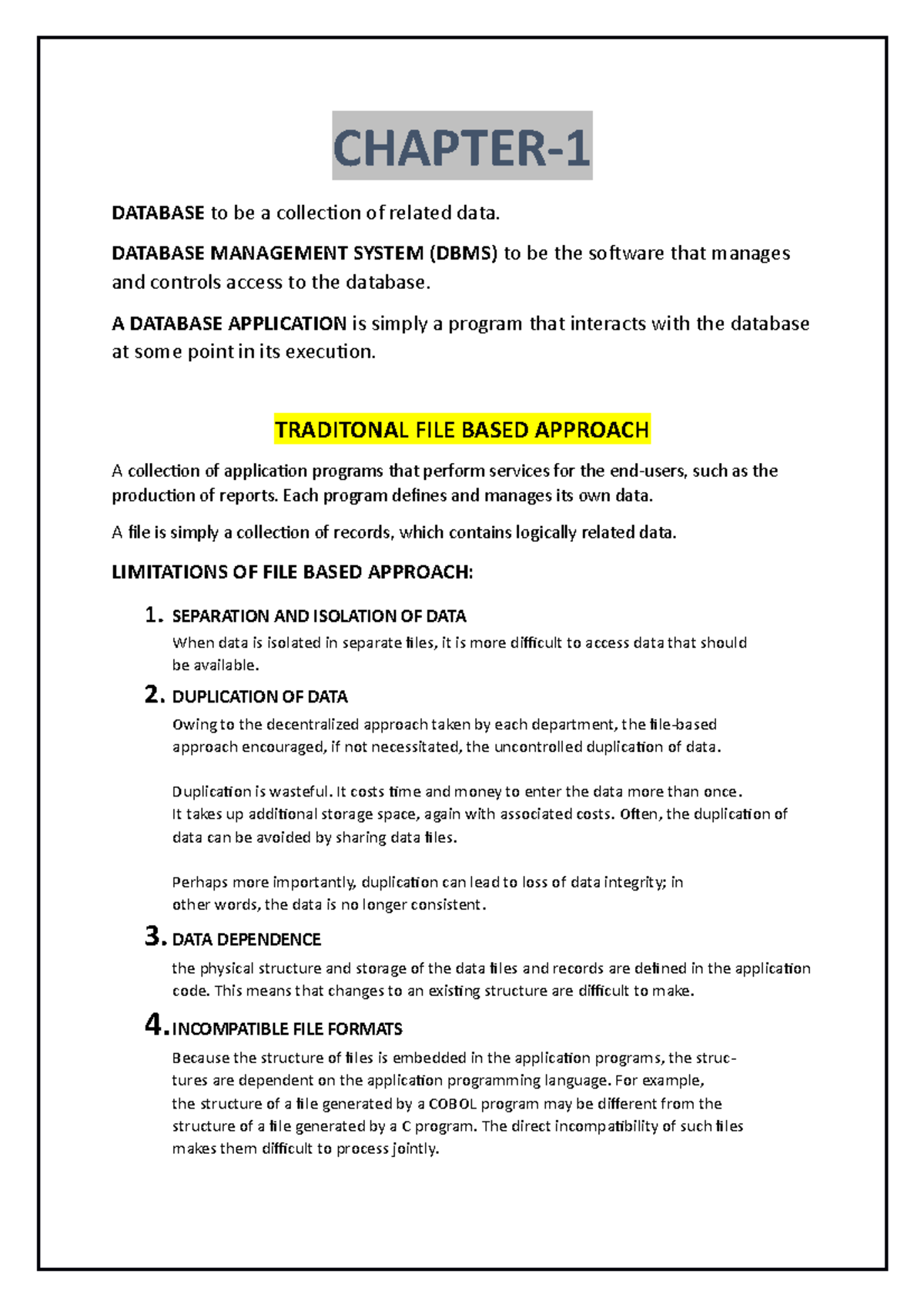 CHAPTER-1

DATABASE to be a collection of related data.

DATABASE MANAGEMENT SYSTEM (DBMS) to be the software that manages and controls access to the database.

A DATABASE APPLICATION is simply a program that interacts with the database at some point in its execution.

TRADITONAL FILE BASED APPROACH

A collection of application programs that perform services for the end-users, such as the production of reports. Each program defines and manages its own data.

A file is simply a collection of records, which contains logically related data.

LIMITATIONS OF FILE BASED APPROACH:

1. SEPARATION AND ISOLATION OF DATA
When data is isolated in separate files, it is more difficult to access data that should be available.

2. DUPLICATION OF DATA
Owing to the decentralized approach taken by each department, the file-based approach encouraged, if not necessitated, the uncontrolled duplication of data.

Duplication is wasteful. It costs time and money to enter the data more than once. It takes up additional storage space, again with associated costs. Often, the duplication of data can be avoided by sharing data files.

Perhaps more importantly, duplication can lead to loss of data integrity; in other words, the data is no longer consistent.

3. DATA DEPENDENCE
the physical structure and storage of the data files and records are defined in the application code. This means that changes to an existing structure are difficult to make.

4. INCOMPATIBLE FILE FORMATS
Because the structure of files is embedded in the application programs, the structures are dependent on the application programming language. For example, the structure of a file generated by a COBOL program may be different from the structure of a file generated by a C program. The direct incompatibility of such files makes them difficult to process jointly.